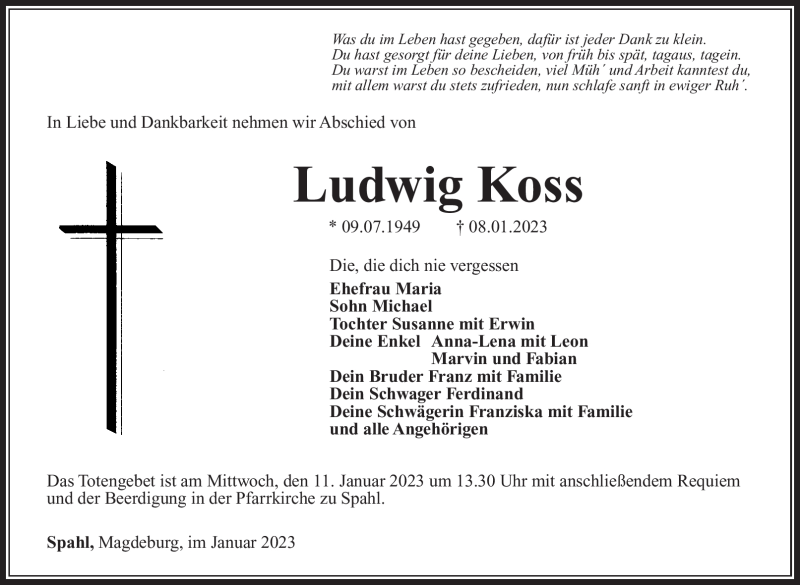 Was du im Leben hast gegeben, dafür ist jeder Dank zu klein.
Du hast gesorgt für deine Lieben, von früh bis spät, tagaus, tagein.
Du warst im Leben so bescheiden, viel Müh´ und Arbeit kanntest du,
mit allem warst du stets zufrieden, nun schlafe sanft in ewiger Ruh´.

In Liebe und Dankbarkeit nehmen wir Abschied von

Ludwig Koss

* 09.07.1949 † 08.01.2023

Die, die dich nie vergessen

Ehefrau Maria
Sohn Michael
Tochter Susanne mit Erwin
Deine Enkel Anna-Lena mit Leon
Marvin und Fabian
Dein Bruder Franz mit Familie
Dein Schwager Ferdinand
Deine Schwägerin Franziska mit Familie
und alle Angehörigen

Das Totengebet ist am Mittwoch, den 11. Januar 2023 um 13.30 Uhr mit anschließendem Requiem und der Beerdigung in der Pfarrkirche zu Spahl.

Spahl, Magdeburg, im Januar 2023